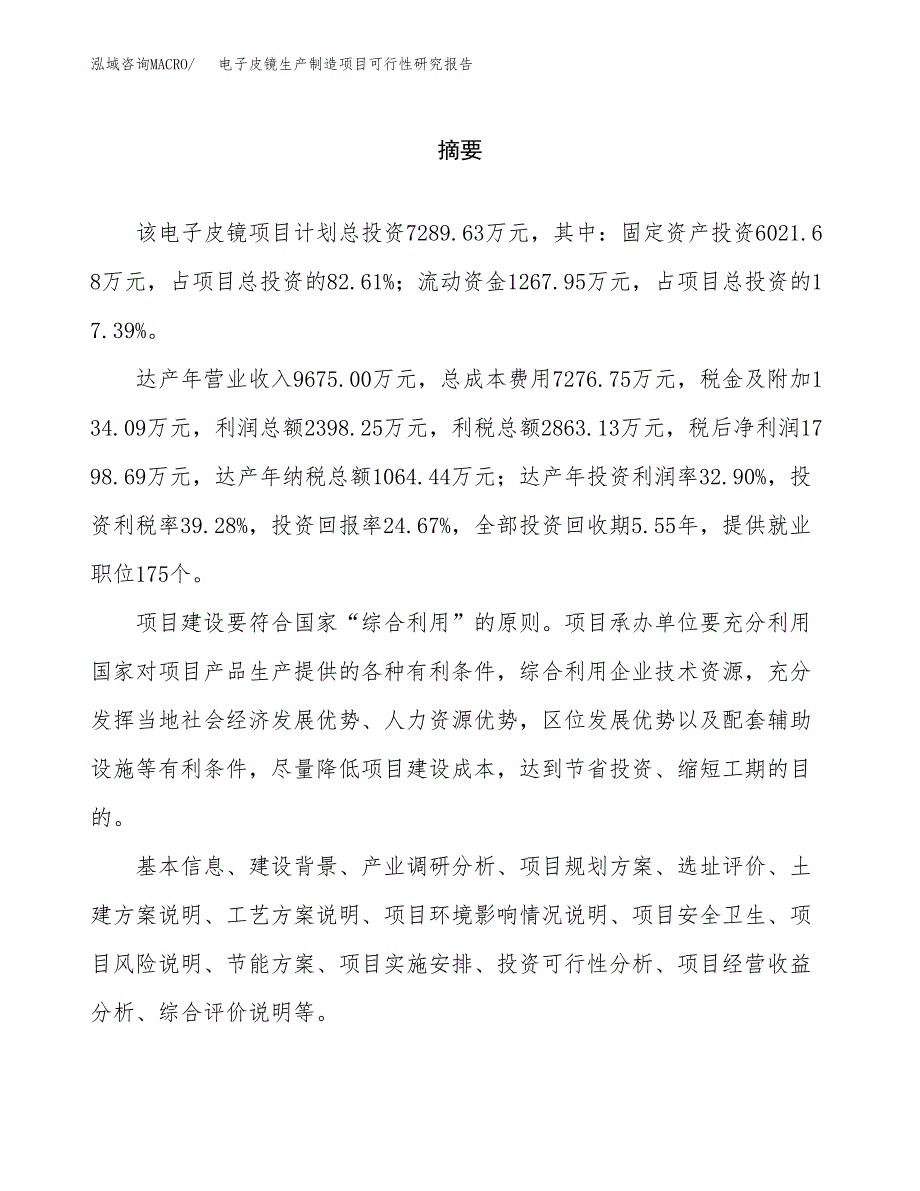 泓域咨询MACRO/　电子皮镜生产制造项目可行性研究报告

摘要

该电子皮镜项目计划总投资7289.63万元，其中：固定资产投资6021.68万元，占项目总投资的82.61%；流动资金1267.95万元，占项目总投资的17.39%。

达产年营业收入9675.00万元，总成本费用7276.75万元，税金及附加134.09万元，利润总额2398.25万元，利税总额2863.13万元，税后净利润1798.69万元，达产年纳税总额1064.44万元；达产年投资利润率32.90%，投资利税率39.28%，投资回报率24.67%，全部投资回收期5.55年，提供就业职位175个。

项目建设要符合国家“综合利用”的原则。项目承办单位要充分利用国家对项目产品生产提供的各种有利条件，综合利用企业技术资源，充分发挥当地社会经济发展优势、人力资源优势，区位发展优势以及配套辅助设施等有利条件，尽量降低项目建设成本，达到节省投资、缩短工期的目的。

基本信息、建设背景、产业调研分析、项目规划方案、选址评价、土建方案说明、工艺方案说明、项目环境影响情况说明、项目安全卫生、项目风险说明、节能方案、项目实施安排、投资可行性分析、项目经营收益分析、综合评价说明等。